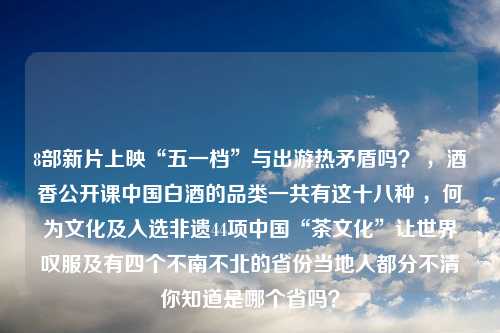 8部新片上映“五一档”与出游热矛盾吗？，酒香公开课中国白酒的品类一共有这十八种，何为文化及入选非遗44项中国“茶文化”让世界叹服及有四个不南不北的省份当地人都分不清你知道是哪个省吗？